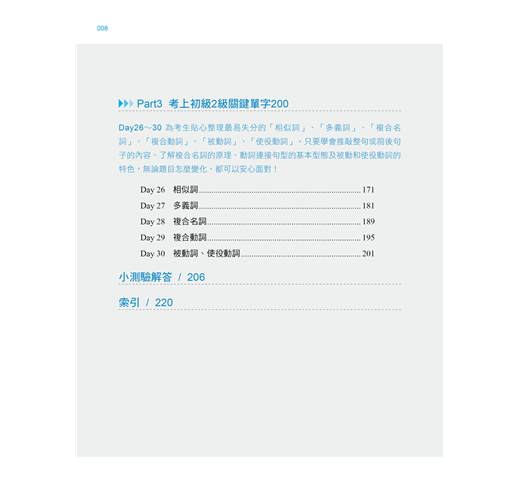 008

Part3 考上初級2級關鍵單字200

Day26～30 為考生貼心整理最易失分的「相似詞」、「多義詞」、「複合名詞」、「複合動詞」、「被動詞」、「使役動詞」。只要學會推敲整句或前後句子的內容、了解複合名詞的原理、動詞連接句型的基本型態及被動和使役動詞的特色，無論題目怎麼變化，都可以安心面對！

Day 26 相似詞 171
Day 27 多義詞 181
Day 28 複合名詞 189
Day 29 複合動詞 195
Day 30 被動詞、使役動詞 201

小測驗解答 / 206

索引 / 220